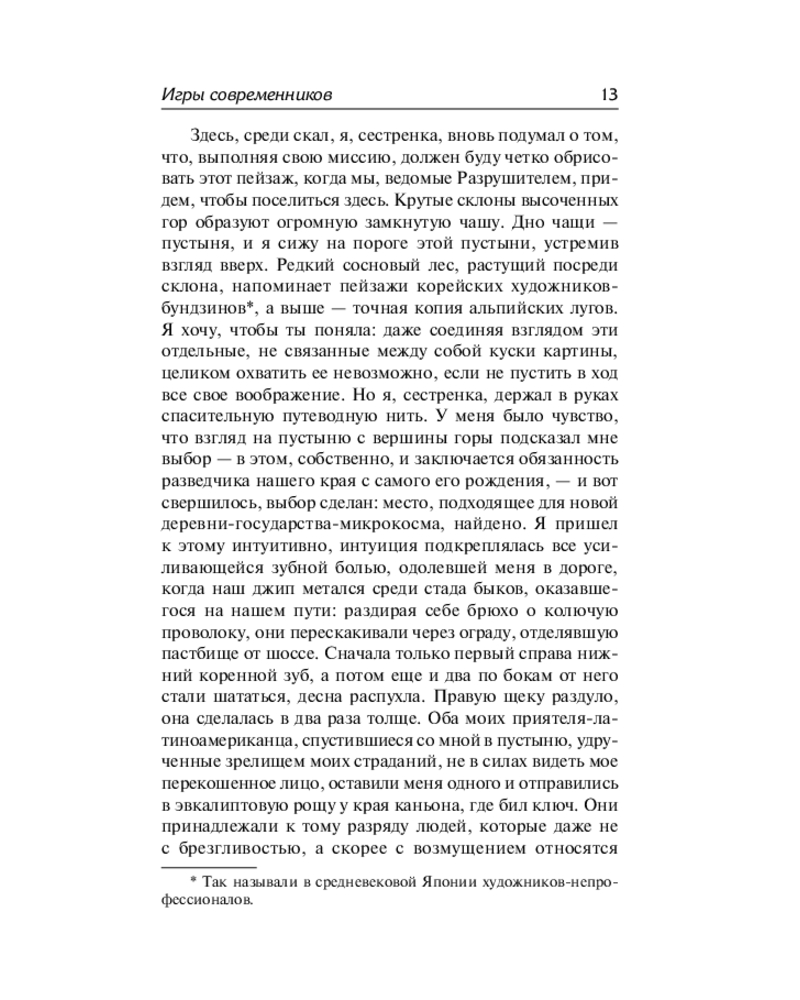 Игры современников 13

Здесь, среди скал, я, сестренка, вновь подумал о том, что, выполняя свою миссию, должен буду четко обрисовать этот пейзаж, когда мы, ведомые Разрушителем, придем, чтобы поселиться здесь. Крутые склоны высоченных гор образуют огромную замкнутую чашу. Дно чащи — пустыня, и я сижу на пороге этой пустыни, устремив взгляд вверх. Редкий сосновый лес, растущий посреди склона, напоминает пейзажи корейских художников-бундзинов*, а выше — точная копия альпийских лугов. Я хочу, чтобы ты поняла: даже соединяя взглядом эти отдельные, не связанные между собой куски картины, целиком охватить ее невозможно, если не пустить в ход все свое воображение. Но я, сестренка, держал в руках спасительную путеводную нить. У меня было чувство, что взгляд на пустыню с вершины горы подсказал мне выбор — в этом, собственно, и заключается обязанность разведчика нашего края с самого его рождения, — и вот свершилось, выбор сделан: место, подходящее для новой деревни-государства-микрокосма, найдено. Я пришел к этому интуитивно, интуиция подкреплялась все усиливающейся зубной болью, одолевшей меня в дороге, когда наш джип метался среди стада быков, оказавшегося на нашем пути: раздирая себе брюхо о колючую проволоку, они перескакивали через ограду, отделявшую пастбище от шоссе. Сначала только первый справа нижний коренной зуб, а потом еще и два по бокам от него стали шататься, десна распухла. Правую щеку раздуло, она сделалась в два раза толще. Оба моих приятеля-латиноамериканца, спустившиеся со мной в пустыню, удрученные зрелищем моих страданий, не в силах видеть мое перекошенное лицо, оставили меня одного и отправились в эвкалиптовую рощу у края каньона, где бил ключ. Они принадлежали к тому разряду людей, которые даже не с брезгливостью, а скорее с возмущением относятся

* Так называли в средневековой Японии художников-непрофессионалов.